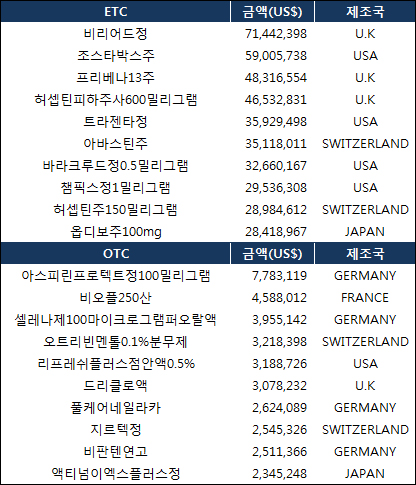 | ETC | 금액(US$) | 제조국 |
|---|---|---|
| 비리어드정 | 71,442,398 | U.K |
| 조스타박스주 | 59,005,738 | USA |
| 프리베나13주 | 48,316,554 | U.K |
| 허셉틴피하주사600밀리그램 | 46,532,831 | U.K |
| 트라젠타정 | 35,929,498 | USA |
| 아바스틴주 | 35,118,011 | SWITZERLAND |
| 바라크루드정0.5밀리그램 | 32,660,167 | USA |
| 챔픽스정1밀리그램 | 29,536,308 | USA |
| 허셉틴주150밀리그램 | 28,984,612 | SWITZERLAND |
| 옵디보주100mg | 28,418,967 | JAPAN |
| OTC | 금액(US$) | 제조국 |
| 아스피린프로텍트정100밀리그램 | 7,783,119 | GERMANY |
| 비오플250산 | 4,588,012 | FRANCE |
| 셀레나제100마이크로그램퍼오랄액 | 3,955,142 | GERMANY |
| 오트리빈멘톨0.1%분무제 | 3,218,398 | SWITZERLAND |
| 리프레쉬플러스점안액0.5% | 3,188,726 | USA |
| 드리클로액 | 3,078,232 | U.K |
| 풀케어네일라카 | 2,624,089 | GERMANY |
| 지르텍정 | 2,545,326 | SWITZERLAND |
| 비판텐연고 | 2,511,366 | GERMANY |
| 액티넘이엑스플러스정 | 2,345,248 | JAPAN |